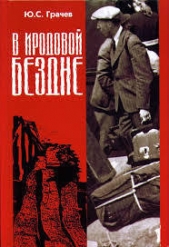 Ю.С. Грачев

В ИРОДОВОЙ БЕЗДНЕ